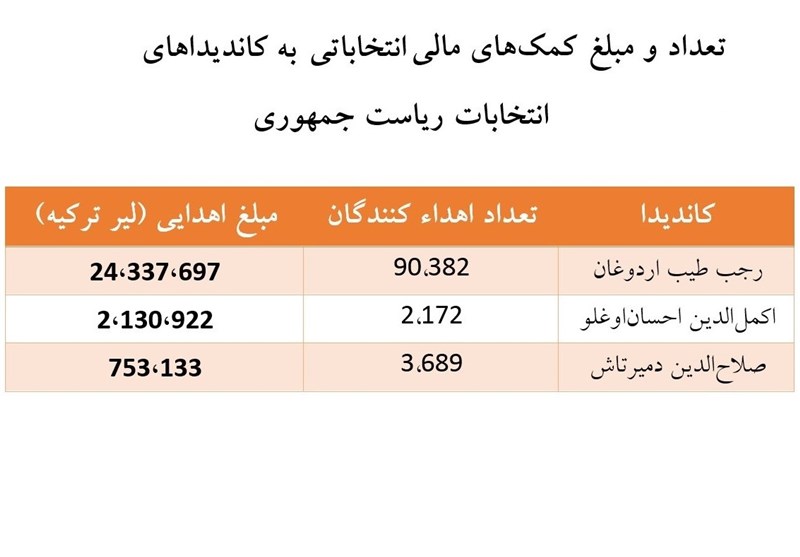 تعداد و مبلغ کمک‌های مالی انتخاباتی به کاندیداهای انتخابات ریاست جمهوری

| کاندیدا | تعداد اهداء کنندگان | مبلغ اهدایی (لیر ترکیه) |
|---|---|---|
| رجب طیب اردوغان | 90،382 | 24،337،697 |
| اکمل‌الدین احسان‌اوغلو | 2،172 | 2،130،922 |
| صلاح‌الدین دمیرتاش | 3،689 | 753،133 |